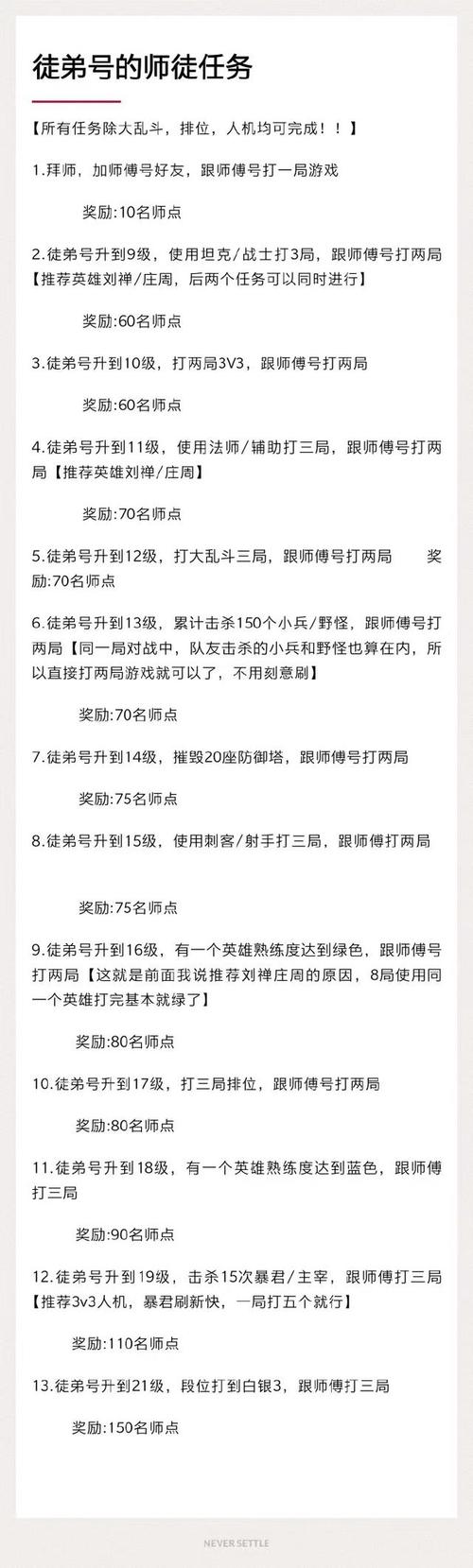 徒弟号的师徒任务

【所有任务除大乱斗，排位，人机均可完成！！】

1.拜师，加师傅号好友，跟师傅号打一局游戏

奖励:10名师点

2.徒弟号升到9级，使用坦克/战士打3局，跟师傅号打两局【推荐英雄刘禅/庄周，后两个任务可以同时进行】

奖励:60名师点

3.徒弟号升到10级，打两局3V3，跟师傅号打两局

奖励:60名师点

4.徒弟号升到11级，使用法师/辅助打三局，跟师傅号打两局【推荐英雄刘禅/庄周】

奖励:70名师点

5.徒弟号升到12级，打大乱斗三局，跟师傅号打两局　　奖励:70名师点

6.徒弟号升到13级，累计击杀150个小兵/野怪，跟师傅号打两局【同一局对战中，队友击杀的小兵和野怪也算在内，所以直接打两局游戏就可以了，不用刻意刷】

奖励:70名师点

7.徒弟号升到14级，摧毁20座防御塔，跟师傅号打两局

奖励:75名师点

8.徒弟号升到15级，使用刺客/射手打三局，跟师傅打两局

奖励:75名师点

9.徒弟号升到16级，有一个英雄熟练度达到绿色，跟师傅号打两局【这就是前面我说推荐刘禅庄周的原因，8局使用同一个英雄打完基本就绿了】

奖励:80名师点

10.徒弟号升到17级，打三局排位，跟师傅号打两局

奖励:80名师点

11.徒弟号升到18级，有一个英雄熟练度达到蓝色，跟师傅打三局

奖励:90名师点

12.徒弟号升到19级，击杀15次暴君/主宰，跟师傅打三局【推荐3v3人机，暴君刷新快，一局打五个就行】

奖励:110名师点

13.徒弟号升到21级，段位打到白银3，跟师傅打三局

奖励:150名师点

NEVER SETTLE